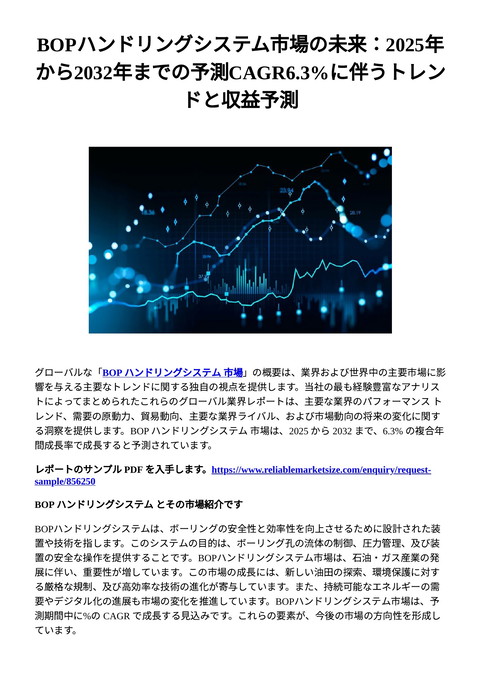 BOPハンドリングシステム市場の未来：2025年から2032年までの予測CAGR6.3%に伴うトレンドと収益予測

グローバルな「BOP ハンドリングシステム 市場」の概要は、業界および世界中の主要市場に影響を与える主要なトレンドに関する独自の視点を提供します。当社の最も経験豊富なアナリストによってまとめられたこれらのグローバル業界レポートは、主要な業界のパフォーマンス トレンド、需要の原動力、貿易動向、主要な業界ライバル、および市場動向の将来の変化に関する洞察を提供します。BOP ハンドリングシステム 市場は、2025 から 2032 まで、6.3% の複合年間成長率で成長すると予測されています。

レポートのサンプル PDF を入手します。https://www.reliablemarketsize.com/enquiry/request-sample/856250

BOP ハンドリングシステム とその市場紹介です

BOPハンドリングシステムは、ボーリングの安全性と効率性を向上させるために設計された装置や技術を指します。このシステムの目的は、ボーリング孔の流体の制御、圧力管理、及び装置の安全な操作を提供することです。BOPハンドリングシステム市場は、石油・ガス産業の発展に伴い、重要性が増しています。この市場の成長には、新しい油田の探索、環境保護に対する厳格な規制、及び高効率な技術の進化が寄与しています。また、持続可能なエネルギーの需要やデジタル化の進展も市場の変化を推進しています。BOPハンドリングシステム市場は、予測期間中に%の CAGR で成長する見込みです。これらの要素が、今後の市場の方向性を形成しています。